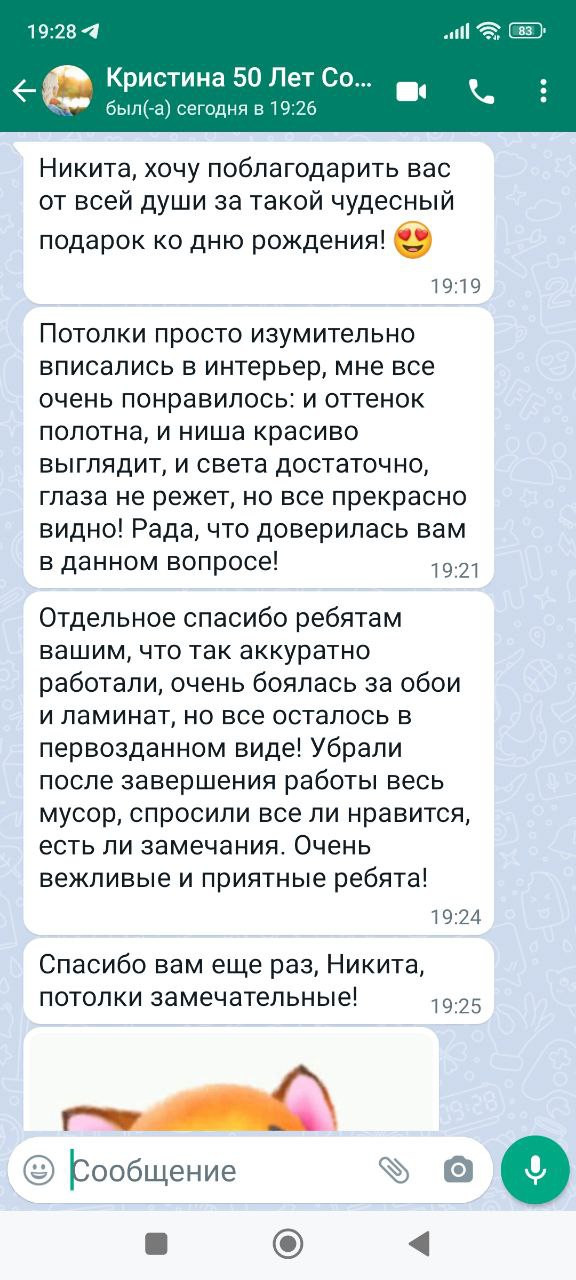 19:28

83

Кристина 50 Лет Со...
был(-а) сегодня в 19:26

Никита, хочу поблагодарить вас от всей души за такой чудесный подарок ко дню рождения! 😍
19:19

Потолки просто изумительно вписались в интерьер, мне все очень понравилось: и оттенок полотна, и ниша красиво выглядит, и света достаточно, глаза не режет, но все прекрасно видно! Рада, что доверилась вам в данном вопросе!
19:21

Отдельное спасибо ребятам вашим, что так аккуратно работали, очень боялась за обои и ламинат, но все осталось в первозданном виде! Убрали после завершения работы весь мусор, спросили все ли нравится, есть ли замечания. Очень вежливые и приятные ребята!
19:24

Спасибо вам еще раз, Никита, потолки замечательные!
19:25

Сообщение